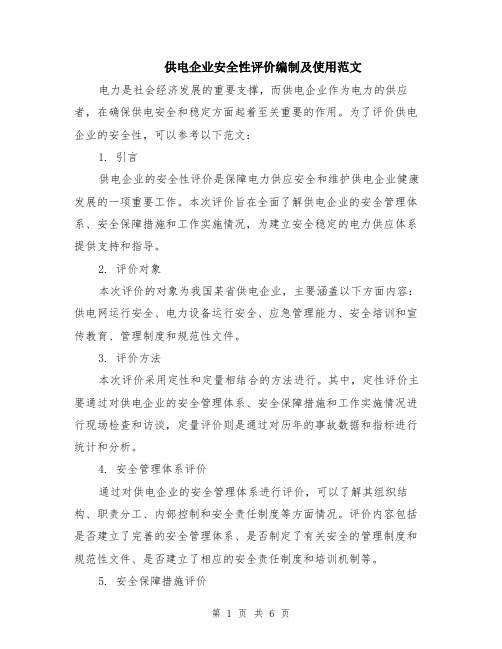 供电企业安全性评价编制及使用范文

电力是社会经济发展的重要支撑，而供电企业作为电力的供应者，在确保供电安全和稳定方面起着至关重要的作用。为了评价供电企业的安全性，可以参考以下范文：

1. 引言

供电企业的安全性评价是保障电力供应安全和维护供电企业健康发展的一项重要工作。本次评价旨在全面了解供电企业的安全管理体系、安全保障措施和工作实施情况，为建立安全稳定的电力供应体系提供支持和指导。

2. 评价对象

本次评价的对象为我国某省供电企业，主要涵盖以下方面内容：供电网运行安全、电力设备运行安全、应急管理能力、安全培训和宣传教育、管理制度和规范性文件。

3. 评价方法

本次评价采用定性和定量相结合的方法进行。其中，定性评价主要通过对供电企业的安全管理体系、安全保障措施和工作实施情况进行现场检查和访谈，定量评价则是通过对历年的事故数据和指标进行统计和分析。

4. 安全管理体系评价

通过对供电企业的安全管理体系进行评价，可以了解其组织结构、职责分工、内部控制和安全责任制度等方面情况。评价内容包括是否建立了完善的安全管理体系、是否制定了有关安全的管理制度和规范性文件、是否建立了相应的安全责任制度和培训机制等。

5. 安全保障措施评价

第 1 页 共 6 页